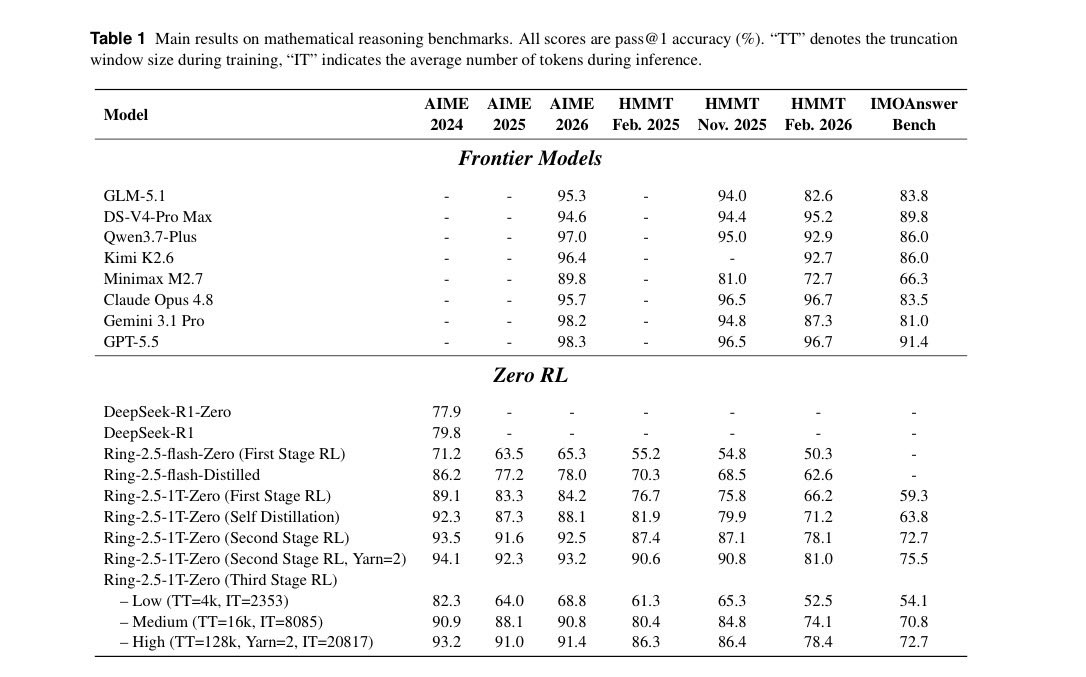 Table 1 Main results on mathematical reasoning benchmarks. All scores are pass@1 accuracy (%). "TT" denotes the truncation window size during training, "IT" indicates the average number of tokens during inference.

| Model | AIME 2024 | AIME 2025 | AIME 2026 | HMMT Feb. 2025 | HMMT Nov. 2025 | HMMT Feb. 2026 | IMOAnswer Bench |
|---|---|---|---|---|---|---|---|
| Frontier Models | | | | | | | |
| GLM-5.1 | - | - | 95.3 | - | 94.0 | 82.6 | 83.8 |
| DS-V4-Pro Max | - | - | 94.6 | - | 94.4 | 95.2 | 89.8 |
| Qwen3.7-Plus | - | - | 97.0 | - | 95.0 | 92.9 | 86.0 |
| Kimi K2.6 | - | - | 96.4 | - | - | 92.7 | 86.0 |
| Minimax M2.7 | - | - | 89.8 | - | 81.0 | 72.7 | 66.3 |
| Claude Opus 4.8 | - | - | 95.7 | - | 96.5 | 96.7 | 83.5 |
| Gemini 3.1 Pro | - | - | 98.2 | - | 94.8 | 87.3 | 81.0 |
| GPT-5.5 | - | - | 98.3 | - | 96.5 | 96.7 | 91.4 |
| Zero RL | | | | | | | |
| DeepSeek-R1-Zero | 77.9 | - | - | - | - | - | - |
| DeepSeek-R1 | 79.8 | - | - | - | - | - | - |
| Ring-2.5-flash-Zero (First Stage RL) | 71.2 | 63.5 | 65.3 | 55.2 | 54.8 | 50.3 | - |
| Ring-2.5-flash-Distilled | 86.2 | 77.2 | 78.0 | 70.3 | 68.5 | 62.6 | - |
| Ring-2.5-1T-Zero (First Stage RL) | 89.1 | 83.3 | 84.2 | 76.7 | 75.8 | 66.2 | 59.3 |
| Ring-2.5-1T-Zero (Self Distillation) | 92.3 | 87.3 | 88.1 | 81.9 | 79.9 | 71.2 | 63.8 |
| Ring-2.5-1T-Zero (Second Stage RL) | 93.5 | 91.6 | 92.5 | 87.4 | 87.1 | 78.1 | 72.7 |
| Ring-2.5-1T-Zero (Second Stage RL, Yarn=2) | 94.1 | 92.3 | 93.2 | 90.6 | 90.8 | 81.0 | 75.5 |
| Ring-2.5-1T-Zero (Third Stage RL) | | | | | | | |
| – Low (TT=4k, IT=2353) | 82.3 | 64.0 | 68.8 | 61.3 | 65.3 | 52.5 | 54.1 |
| – Medium (TT=16k, IT=8085) | 90.9 | 88.1 | 90.8 | 80.4 | 84.8 | 74.1 | 70.8 |
| – High (TT=128k, Yarn=2, IT=20817) | 93.2 | 91.0 | 91.4 | 86.3 | 86.4 | 78.4 | 72.7 |